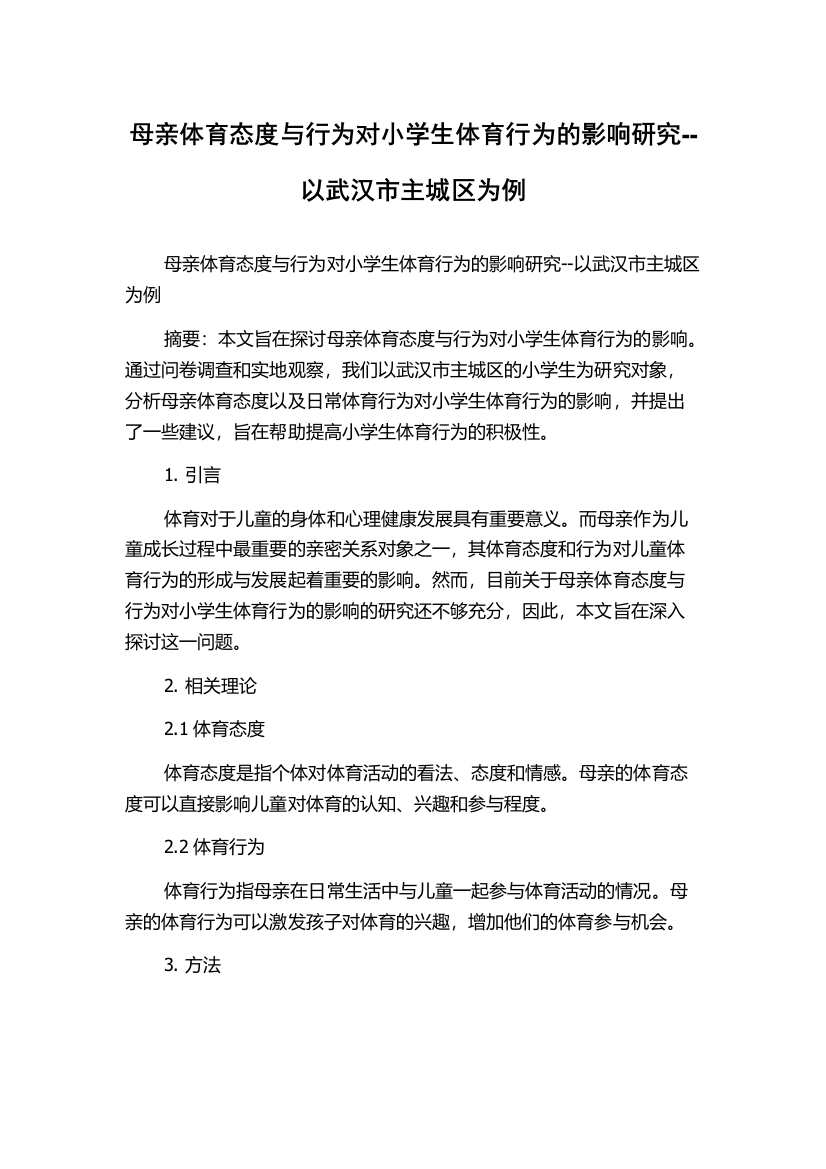 母亲体育态度与行为对小学生体育行为的影响研究--以武汉市主城区为例

母亲体育态度与行为对小学生体育行为的影响研究--以武汉市主城区为例

摘要：本文旨在探讨母亲体育态度与行为对小学生体育行为的影响。通过问卷调查和实地观察，我们以武汉市主城区的小学生为研究对象，分析母亲体育态度以及日常体育行为对小学生体育行为的影响，并提出了一些建议，旨在帮助提高小学生体育行为的积极性。

1. 引言

体育对于儿童的身体和心理健康发展具有重要意义。而母亲作为儿童成长过程中最重要的亲密关系对象之一，其体育态度和行为对儿童体育行为的形成与发展起着重要的影响。然而，目前关于母亲体育态度与行为对小学生体育行为的影响的研究还不够充分，因此，本文旨在深入探讨这一问题。

2. 相关理论

2.1 体育态度

体育态度是指个体对体育活动的看法、态度和情感。母亲的体育态度可以直接影响儿童对体育的认知、兴趣和参与程度。

2.2 体育行为

体育行为指母亲在日常生活中与儿童一起参与体育活动的情况。母亲的体育行为可以激发孩子对体育的兴趣，增加他们的体育参与机会。

3. 方法